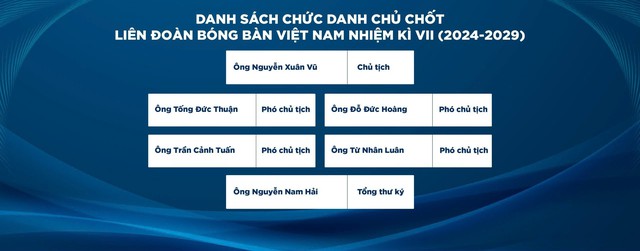 DANH SÁCH CHỨC DANH CHỦ CHỐT
LIÊN ĐOÀN BÓNG BÀN VIỆT NAM NHIỆM KÌ VII (2024-2029)

| Ông Nguyễn Xuân Vũ | Chủ tịch |
|---|---|

| Ông Tống Đức Thuận | Phó chủ tịch |
|---|---|
| Ông Trần Cảnh Tuấn | Phó chủ tịch |

| Ông Đỗ Đức Hoàng | Phó chủ tịch |
|---|---|
| Ông Từ Nhân Luân | Phó chủ tịch |

| Ông Nguyễn Nam Hải | Tổng thư ký |
|---|---|